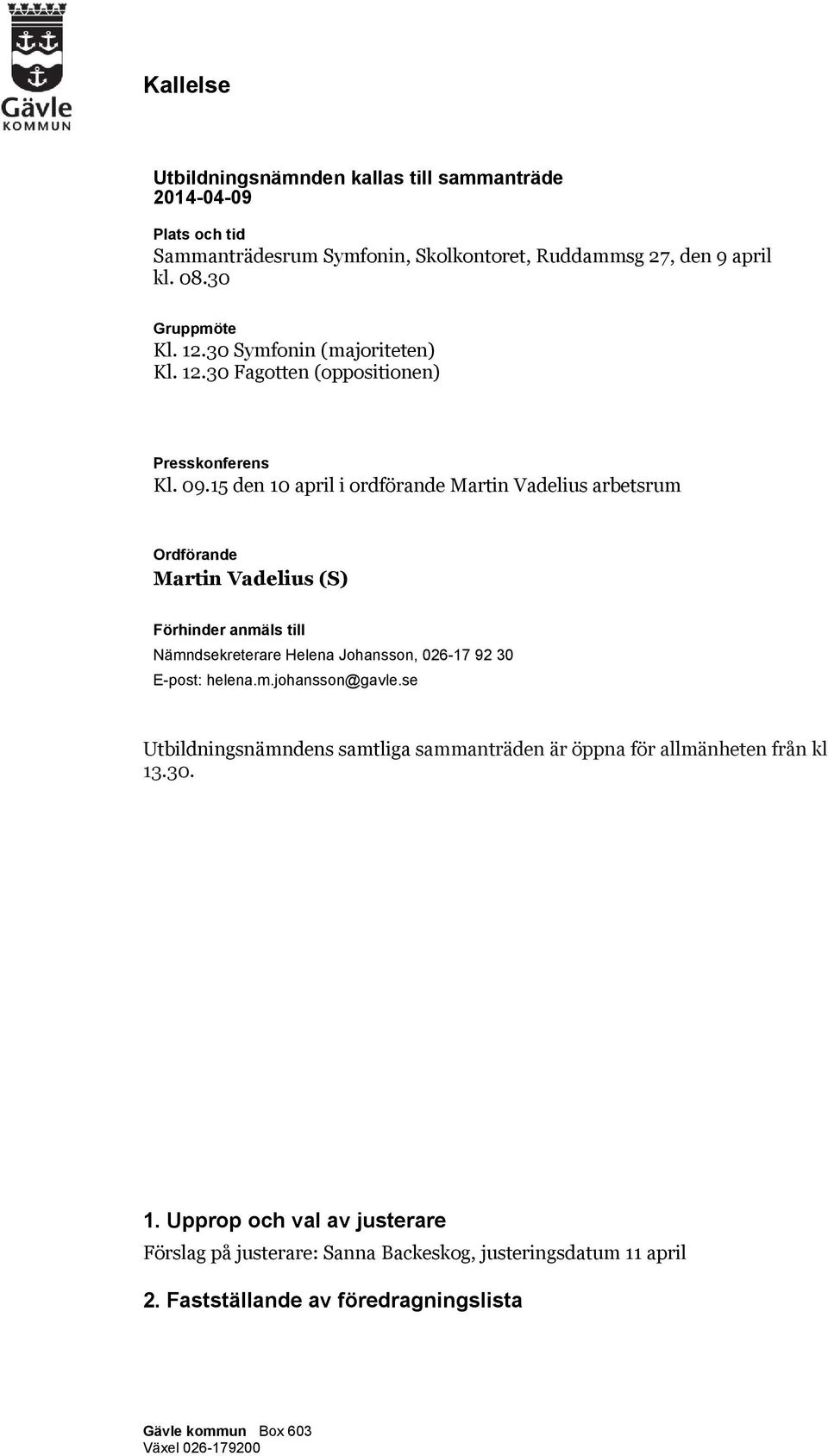 Gävle
KOMMUN

Kallelse

Utbildningsnämnden kallas till sammanträde
2014-04-09

Plats och tid
Sammanträdesrum Symfonin, Skolkontoret, Ruddammsg 27, den 9 april kl. 08.30

Gruppmöte
Kl. 12.30 Symfonin (majoriteten)
Kl. 12.30 Fagotten (oppositionen)

Presskonferens
Kl. 09.15 den 10 april i ordförande Martin Vadelius arbetsrum

Ordförande
Martin Vadelius (S)

Förhinder anmäls till
Nämndsekreterare Helena Johansson, 026-17 92 30
E-post: helena.m.johansson@gavle.se

Utbildningsnämndens samtliga sammanträden är öppna för allmänheten från kl 13.30.

1. Upprop och val av justerare
Förslag på justerare: Sanna Backeskog, justeringsdatum 11 april

2. Fastställande av föredragningslista

Gävle kommun Box 603
Växel 026-179200